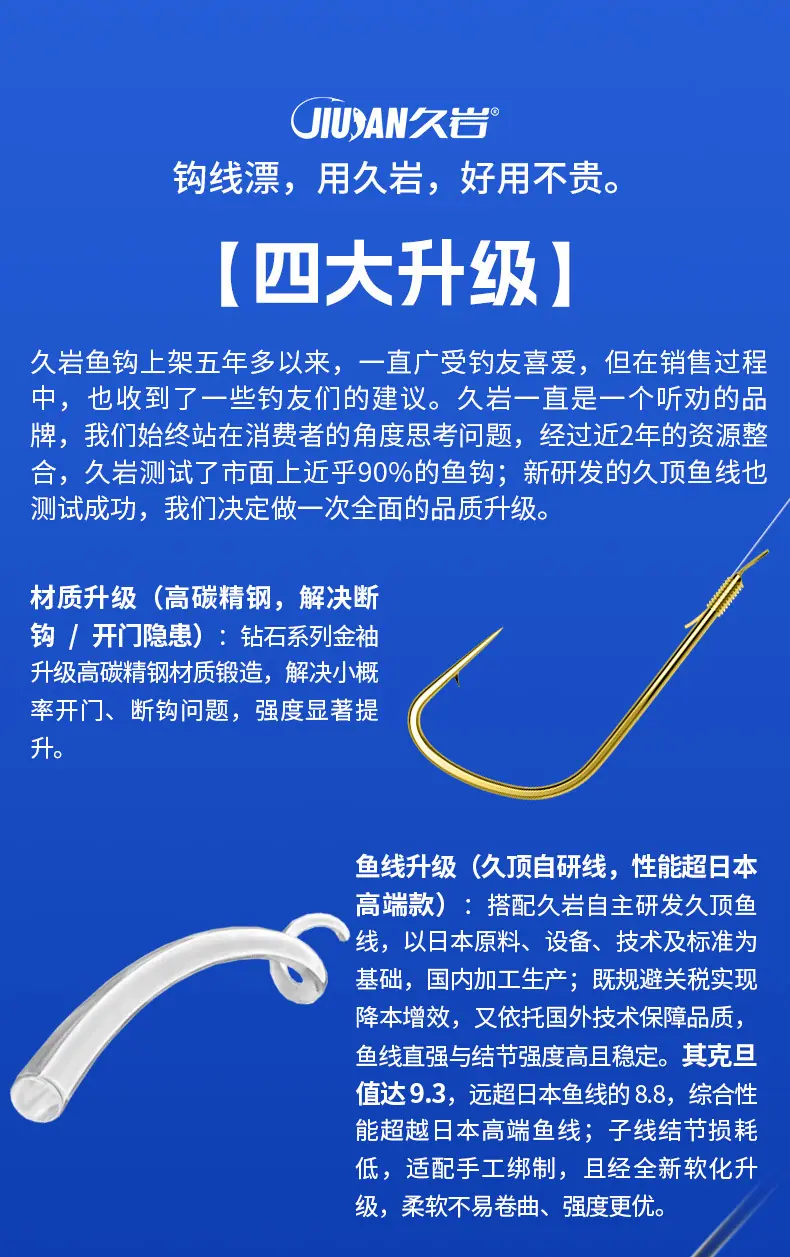 JIUYAN久岩®

钩线漂，用久岩，好用不贵。

【四大升级】

久岩鱼钩上架五年多以来，一直广受钓友喜爱，但在销售过程中，也收到了一些钓友们的建议。久岩一直是一个听劝的品牌，我们始终站在消费者的角度思考问题，经过近2年的资源整合，久岩测试了市面上近乎90%的鱼钩；新研发的久顶鱼线也测试成功，我们决定做一次全面的品质升级。

材质升级（高碳精钢，解决断钩 / 开门隐患）：钻石系列金袖升级高碳精钢材质锻造，解决小概率开门、断钩问题，强度显著提升。

鱼线升级（久顶自研线，性能超日本高端款）：搭配久岩自主研发久顶鱼线，以日本原料、设备、技术及标准为基础，国内加工生产；既规避关税实现降本增效，又依托国外技术保障品质，鱼线直强与结节强度高且稳定。其克旦值达9.3，远超日本鱼线的8.8，综合性能超越日本高端鱼线；子线结节损耗低，适配手工绑制，且经全新软化升级，柔软不易卷曲、强度更优。